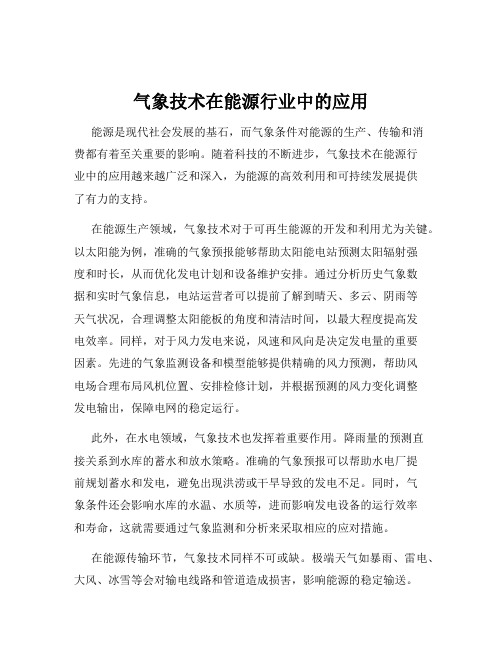 气象技术在能源行业中的应用

能源是现代社会发展的基石，而气象条件对能源的生产、传输和消费都有着至关重要的影响。随着科技的不断进步，气象技术在能源行业中的应用越来越广泛和深入，为能源的高效利用和可持续发展提供了有力的支持。

在能源生产领域，气象技术对于可再生能源的开发和利用尤为关键。以太阳能为例，准确的气象预报能够帮助太阳能电站预测太阳辐射强度和时长，从而优化发电计划和设备维护安排。通过分析历史气象数据和实时气象信息，电站运营者可以提前了解到晴天、多云、阴雨等天气状况，合理调整太阳能板的角度和清洁时间，以最大程度提高发电效率。同样，对于风力发电来说，风速和风向是决定发电量的重要因素。先进的气象监测设备和模型能够提供精确的风力预测，帮助风电场合理布局风机位置、安排检修计划，并根据预测的风力变化调整发电输出，保障电网的稳定运行。

此外，在水电领域，气象技术也发挥着重要作用。降雨量的预测直接关系到水库的蓄水和放水策略。准确的气象预报可以帮助水电厂提前规划蓄水和发电，避免出现洪涝或干旱导致的发电不足。同时，气象条件还会影响水库的水温、水质等，进而影响发电设备的运行效率和寿命，这就需要通过气象监测和分析来采取相应的应对措施。

在能源传输环节，气象技术同样不可或缺。极端天气如暴雨、雷电、大风、冰雪等会对输电线路和管道造成损害，影响能源的稳定输送。